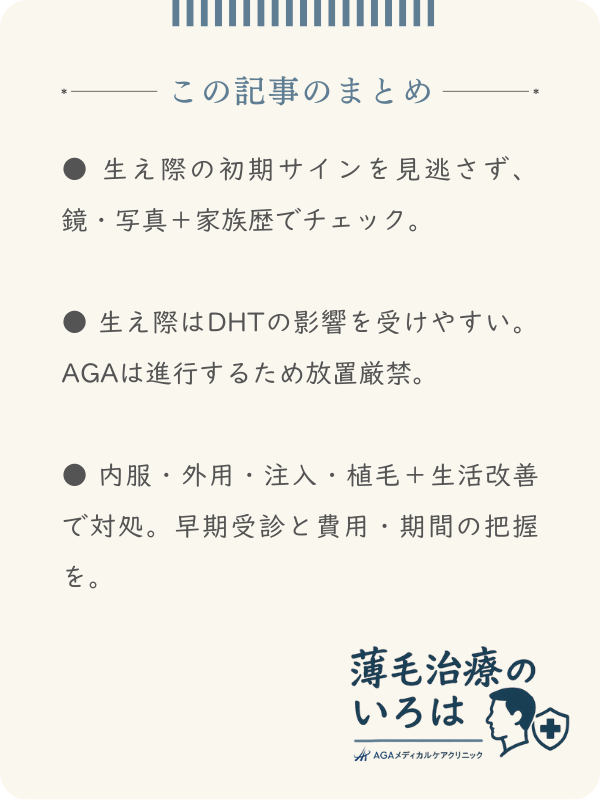 この記事のまとめ

● 生え際の初期サインを見逃さず、鏡・写真＋家族歴でチェック。

● 生え際はDHTの影響を受けやすい。AGAは進行するため放置厳禁。

● 内服・外用・注入・植毛＋生活改善で対処。早期受診と費用・期間の把握を。

薄毛治療のいろは

AGAメディカルケアクリニック